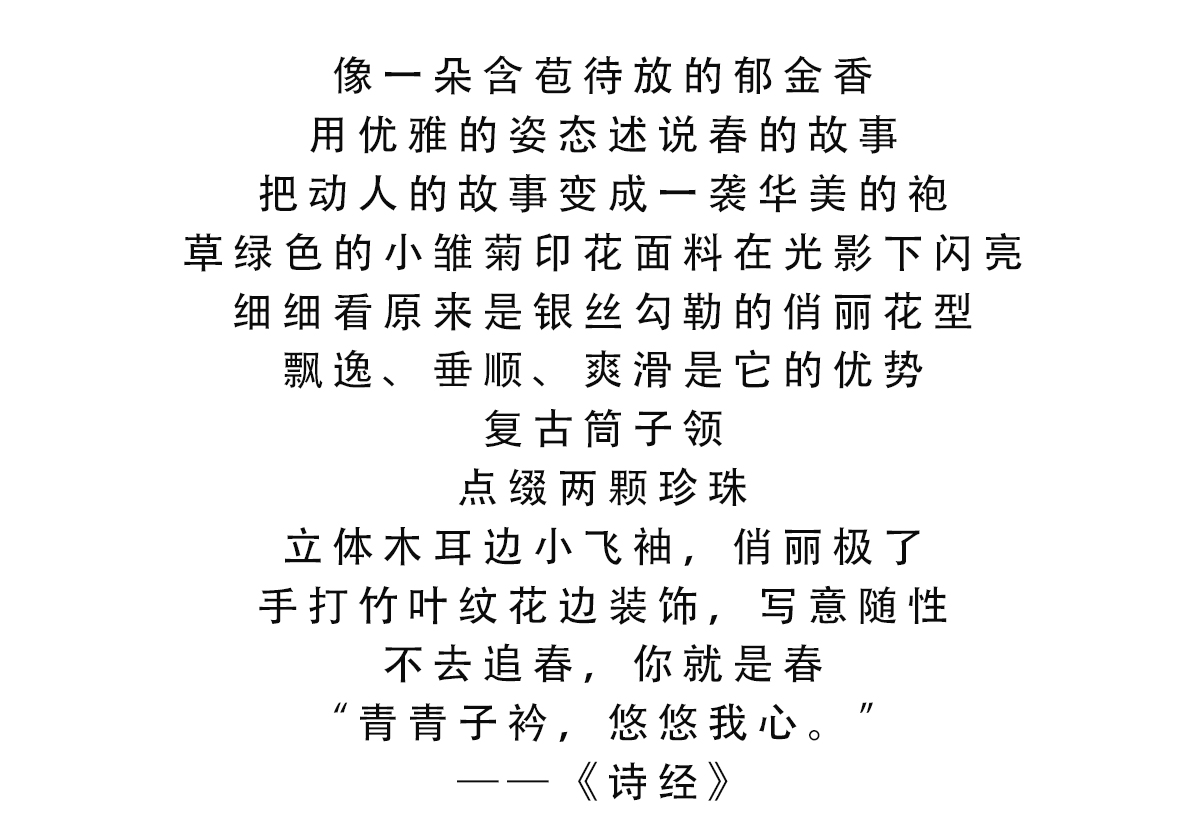 像一朵含苞待放的郁金香
用优雅的姿态述说春的故事
把动人的故事变成一袭华美的袍
草绿色的小雏菊印花面料在光影下闪亮
细细看原来是银丝勾勒的俏丽花型
飘逸、垂顺、爽滑是它的优势
复古筒子领
点缀两颗珍珠
立体木耳边小飞袖，俏丽极了
手打竹叶纹花边装饰，写意随性
不去追春，你就是春
“青青子衿，悠悠我心。”
——《诗经》